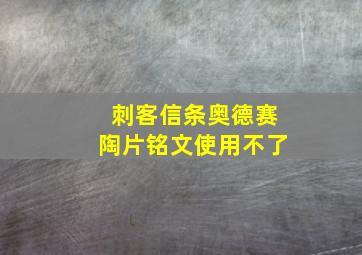 刺客信条奥德赛
陶片铭文使用不了